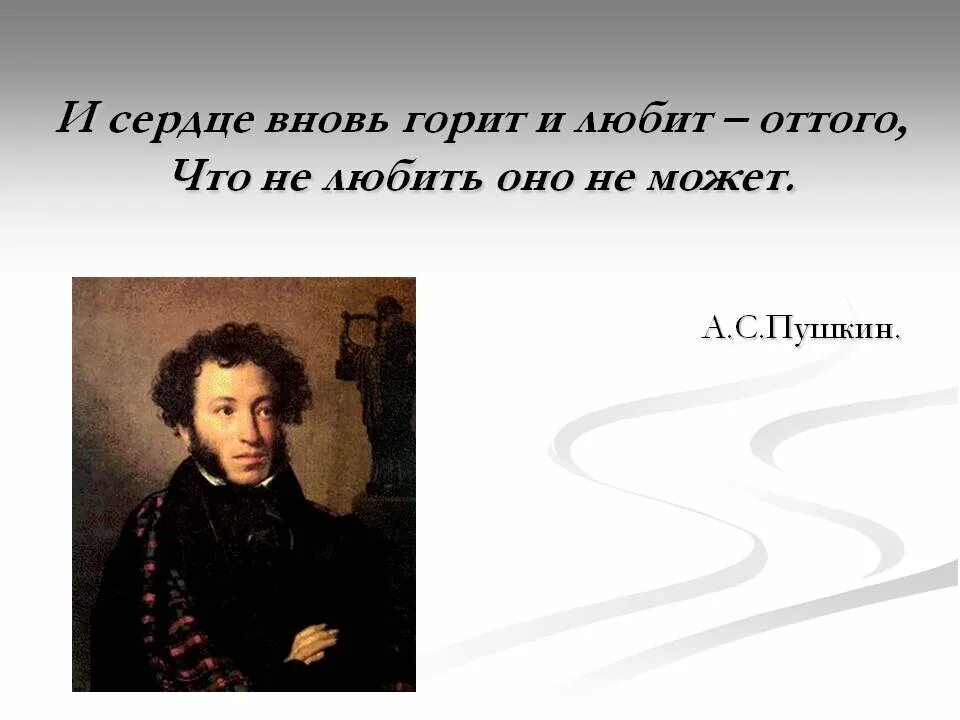 И сердце вновь горит и любит – оттого,
Что не любить оно не может.

А.С.Пушкин.